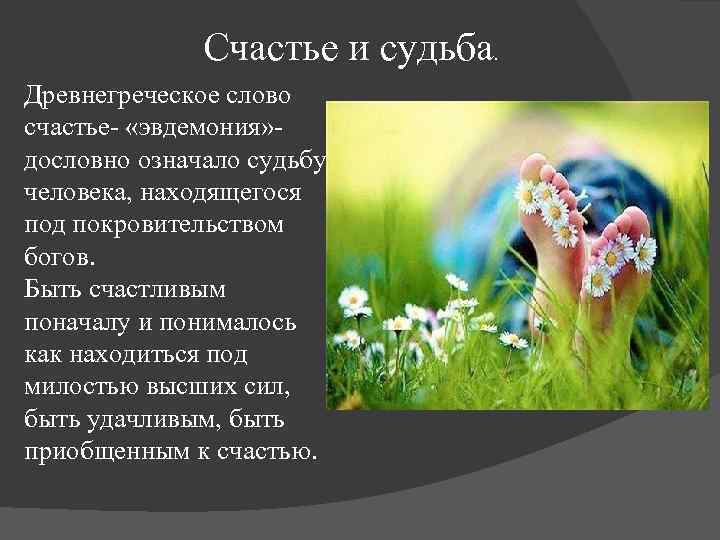 Счастье и судьба.

Древнегреческое слово счастье- «эвдемония»- дословно означало судьбу человека, находящегося под покровительством богов.
Быть счастливым поначалу и понималось как находиться под милостью высших сил, быть удачливым, быть приобщенным к счастью.